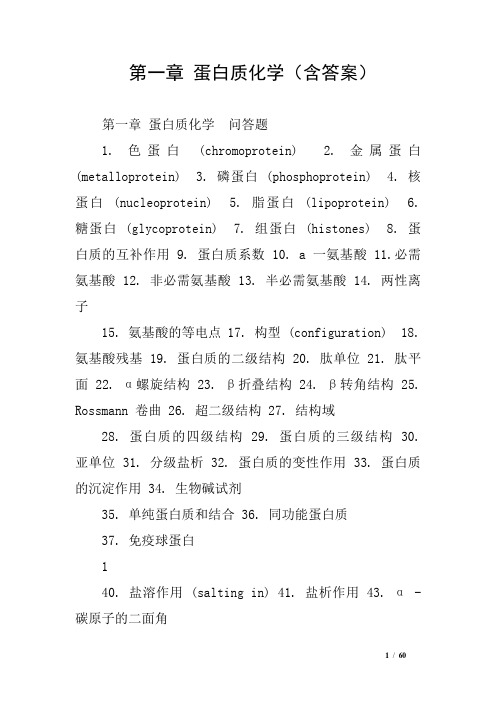 第一章 蛋白质化学（含答案）

第一章 蛋白质化学 问答题

1. 色蛋白 (chromoprotein) 2. 金属蛋白 (metalloprotein) 3. 磷蛋白 (phosphoprotein) 4. 核蛋白 (nucleoprotein) 5. 脂蛋白 (lipoprotein) 6. 糖蛋白 (glycoprotein) 7. 组蛋白 (histones) 8. 蛋白质的互补作用 9. 蛋白质系数 10. a 一氨基酸 11.必需氨基酸 12. 非必需氨基酸 13. 半必需氨基酸 14. 两性离子

15. 氨基酸的等电点 17. 构型 (configuration) 18. 氨基酸残基 19. 蛋白质的二级结构 20. 肽单位 21. 肽平面 22. α螺旋结构 23. β折叠结构 24. β转角结构 25. Rossmann 卷曲 26. 超二级结构 27. 结构域

28. 蛋白质的四级结构 29. 蛋白质的三级结构 30. 亚单位 31. 分级盐析 32. 蛋白质的变性作用 33. 蛋白质的沉淀作用 34. 生物碱试剂

35. 单纯蛋白质和结合 36. 同功能蛋白质

37. 免疫球蛋白

1

40. 盐溶作用 (salting in) 41. 盐析作用 43. α -碳原子的二面角

1 / 60